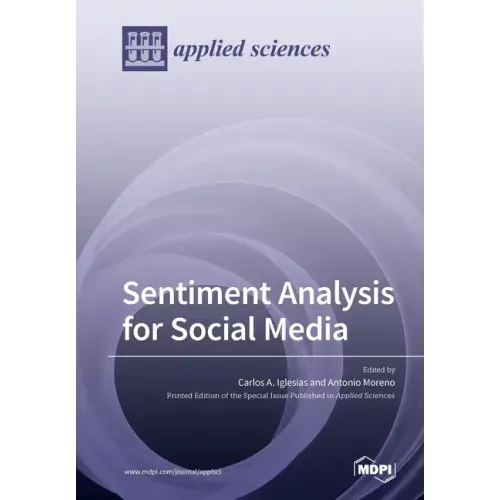 applied sciences

Sentiment Analysis for Social Media

Edited by
Carlos A. Iglesias and Antonio Moreno
Printed Edition of the Special Issue Published in Applied Sciences

www.mdpi.com/journal/applsci

MDPI